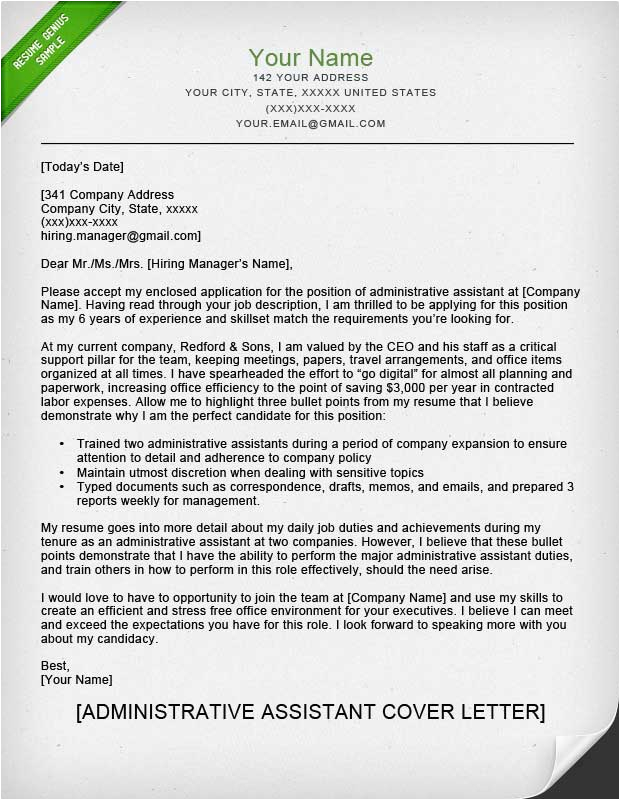 RESUME GENIUS SAMPLE

Your Name
142 YOUR ADDRESS
YOUR CITY, STATE, XXXXX UNITED STATES
(XXX)XXX-XXXX
YOUR.EMAIL@GMAIL.COM

[Today's Date]

[341 Company Address
Company City, State, xxxxx
(xxx)xxx-xxxx
hiring.manager@gmail.com]

Dear Mr./Ms./Mrs. [Hiring Manager's Name],

Please accept my enclosed application for the position of administrative assistant at [Company Name]. Having read through your job description, I am thrilled to be applying for this position as my 6 years of experience and skillset match the requirements you're looking for.

At my current company, Redford & Sons, I am valued by the CEO and his staff as a critical support pillar for the team, keeping meetings, papers, travel arrangements, and office items organized at all times. I have spearheaded the effort to "go digital" for almost all planning and paperwork, increasing office efficiency to the point of saving $3,000 per year in contracted labor expenses. Allow me to highlight three bullet points from my resume that I believe demonstrate why I am the perfect candidate for this position:

• Trained two administrative assistants during a period of company expansion to ensure attention to detail and adherence to company policy
• Maintain utmost discretion when dealing with sensitive topics
• Typed documents such as correspondence, drafts, memos, and emails, and prepared 3 reports weekly for management.

My resume goes into more detail about my daily job duties and achievements during my tenure as an administrative assistant at two companies. However, I believe that these bullet points demonstrate that I have the ability to perform the major administrative assistant duties, and train others in how to perform in this role effectively, should the need arise.

I would love to have to opportunity to join the team at [Company Name] and use my skills to create an efficient and stress free office environment for your executives. I believe I can meet and exceed the expectations you have for this role. I look forward to speaking more with you about my candidacy.

Best,
[Your Name]

[ADMINISTRATIVE ASSISTANT COVER LETTER]